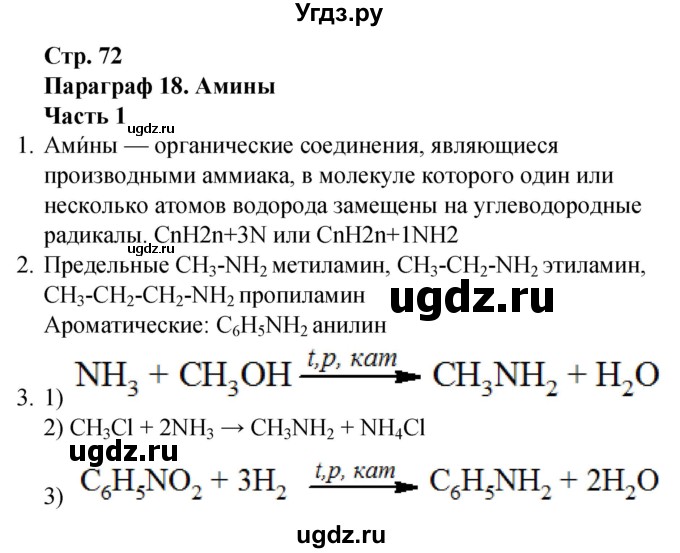 Угдз.ру

Стр. 72
Параграф 18. Амины
Часть 1
ugdz.ru
1. Ами́ны — органические соединения, являющиеся производными аммиака, в молекуле которого один или несколько атомов водорода замещены на углеводородные радикалы. CnH2n+3N или CnH2n+1NH2
ugdz.ru
2. Предельные $CH_3$-$NH_2$ метиламин, $CH_3$-$CH_2$-$NH_2$ этиламин, $CH_3$-$CH_2$-$CH_2$-$NH_2$ пропиламин
ugdz.ru
Ароматические: $C_6H_5NH_2$ анилин

3. 1) $NH_3 + CH_3OH \xrightarrow{t,p,\ кат} CH_3NH_2 + H_2O$
2) $CH_3Cl + 2NH_3 \rightarrow CH_3NH_2 + NH_4Cl$
ugdz.ru
3) $C_6H_5NO_2 + 3H_2 \xrightarrow{t,p,\ кат} C_6H_5NH_2 + 2H_2O$

ugdz.ru